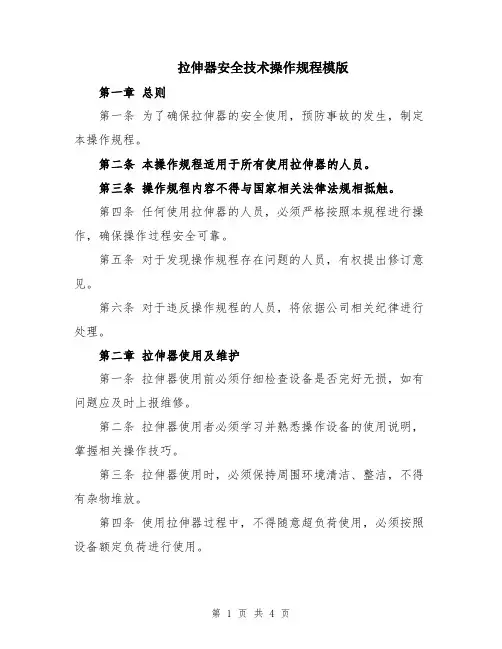 拉伸器安全技术操作规程模版

第一章 总则

第一条 为了确保拉伸器的安全使用，预防事故的发生，制定本操作规程。

第二条 本操作规程适用于所有使用拉伸器的人员。

第三条 操作规程内容不得与国家相关法律法规相抵触。

第四条 任何使用拉伸器的人员，必须严格按照本规程进行操作，确保操作过程安全可靠。

第五条 对于发现操作规程存在问题的人员，有权提出修订意见。

第六条 对于违反操作规程的人员，将依据公司相关纪律进行处理。

第二章 拉伸器使用及维护

第一条 拉伸器使用前必须仔细检查设备是否完好无损，如有问题应及时上报维修。

第二条 拉伸器使用者必须学习并熟悉操作设备的使用说明，掌握相关操作技巧。

第三条 拉伸器使用时，必须保持周围环境清洁、整洁，不得有杂物堆放。

第四条 使用拉伸器过程中，不得随意超负荷使用，必须按照设备额定负荷进行使用。

第 1 页 共 4 页